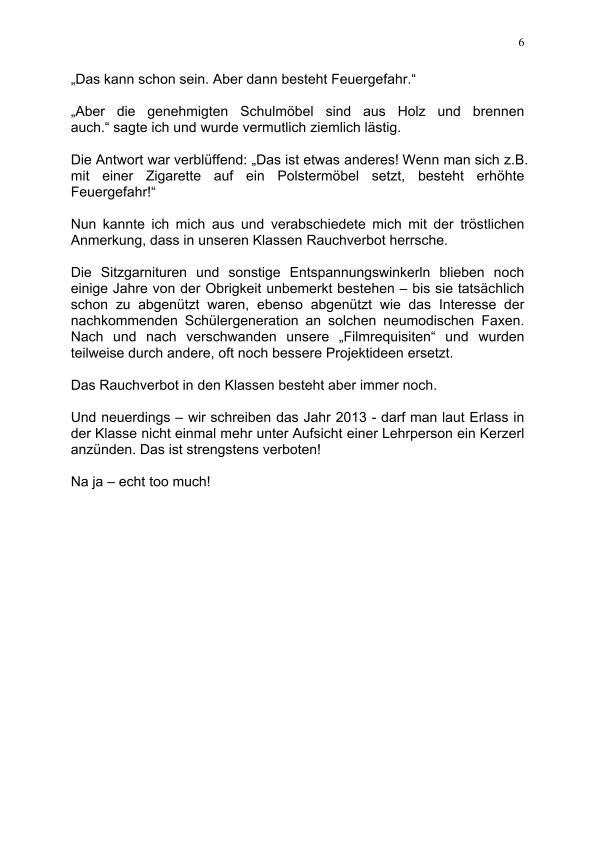 6

„Das kann schon sein. Aber dann besteht Feuergefahr.“

„Aber die genehmigten Schulmöbel sind aus Holz und brennen auch.“ sagte ich und wurde vermutlich ziemlich lästig.

Die Antwort war verblüffend: „Das ist etwas anderes! Wenn man sich z.B. mit einer Zigarette auf ein Polstermöbel setzt, besteht erhöhte Feuergefahr!“

Nun kannte ich mich aus und verabschiedete mich mit der tröstlichen Anmerkung, dass in unseren Klassen Rauchverbot herrsche.

Die Sitzgarnituren und sonstige Entspannungswinkerln blieben noch einige Jahre von der Obrigkeit unbemerkt bestehen – bis sie tatsächlich schon zu abgenützt waren, ebenso abgenützt wie das Interesse der nachkommenden Schülergeneration an solchen neumodischen Faxen. Nach und nach verschwanden unsere „Filmrequisiten“ und wurden teilweise durch andere, oft noch bessere Projektideen ersetzt.

Das Rauchverbot in den Klassen besteht aber immer noch.

Und neuerdings – wir schreiben das Jahr 2013 - darf man laut Erlass in der Klasse nicht einmal mehr unter Aufsicht einer Lehrperson ein Kerzerl anzünden. Das ist strengstens verboten!

Na ja – echt too much!